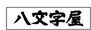 八文字屋